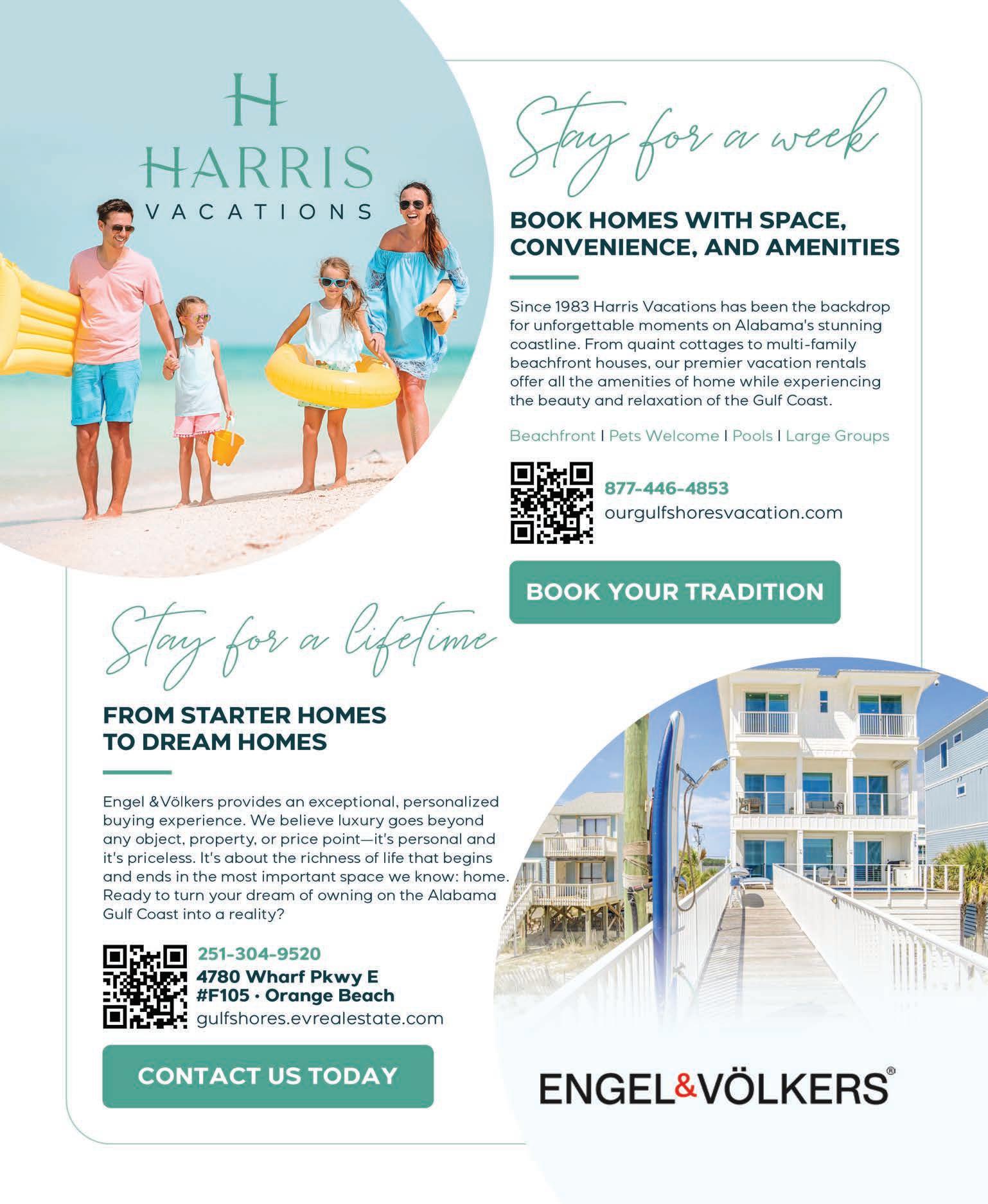 H
HARRIS
VACATIONS

Stay for a week

BOOK HOMES WITH SPACE, CONVENIENCE, AND AMENITIES

Since 1983 Harris Vacations has been the backdrop for unforgettable moments on Alabama's stunning coastline. From quaint cottages to multi-family beachfront houses, our premier vacation rentals offer all the amenities of home while experiencing the beauty and relaxation of the Gulf Coast.

Beachfront | Pets Welcome | Pools | Large Groups

877-446-4853
ourgulfshoresvacation.com

BOOK YOUR TRADITION

Stay for a lifetime

FROM STARTER HOMES
TO DREAM HOMES

Engel &Völkers provides an exceptional, personalized buying experience. We believe luxury goes beyond any object, property, or price point—it's personal and it's priceless. It's about the richness of life that begins and ends in the most important space we know: home. Ready to turn your dream of owning on the Alabama Gulf Coast into a reality?

251-304-9520
4780 Wharf Pkwy E
#F105 · Orange Beach
gulfshores.evrealestate.com

CONTACT US TODAY

ENGEL&VÖLKERS®